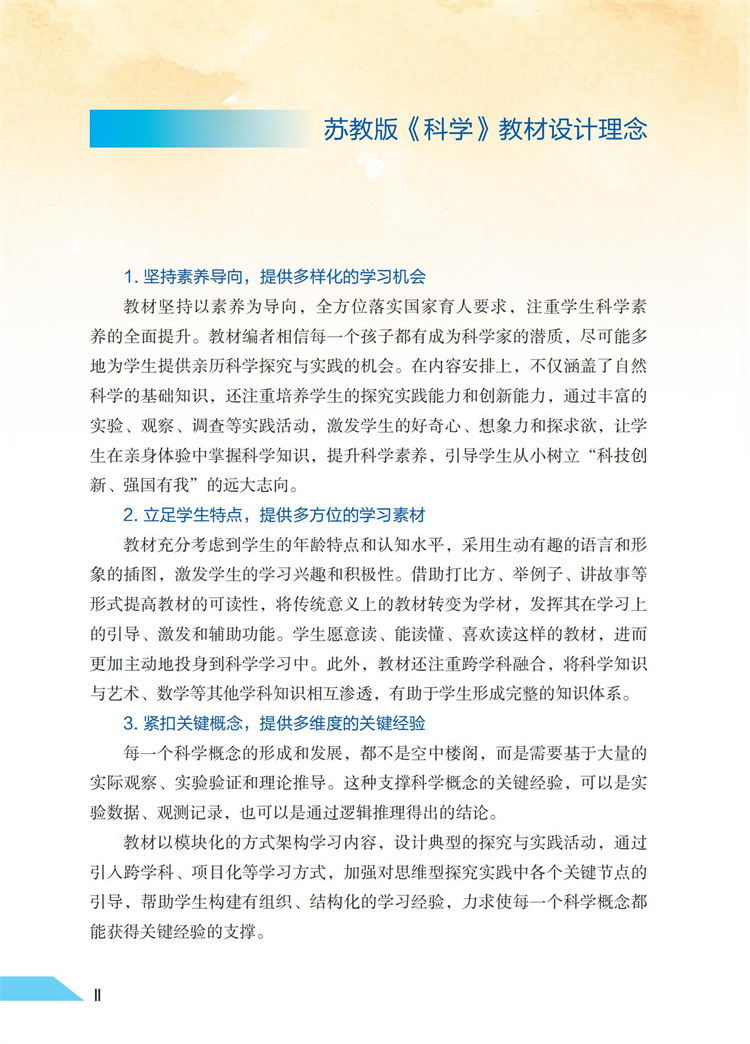 苏教版《科学》教材设计理念

1. 坚持素养导向，提供多样化的学习机会

教材坚持以素养为导向，全方位落实国家育人要求，注重学生科学素养的全面提升。教材编者相信每一个孩子都有成为科学家的潜质，尽可能多地为学生提供亲历科学探究与实践的机会。在内容安排上，不仅涵盖了自然科学的基础知识，还注重培养学生的探究实践能力和创新能力，通过丰富的实验、观察、调查等实践活动，激发学生的好奇心、想象力和探求欲，让学生在亲身体验中掌握科学知识，提升科学素养，引导学生从小树立“科技创新、强国有我”的远大志向。

2. 立足学生特点，提供多方位的学习素材

教材充分考虑到学生的年龄特点和认知水平，采用生动有趣的语言和形象的插图，激发学生的学习兴趣和积极性。借助打比方、举例子、讲故事等形式提高教材的可读性，将传统意义上的教材转变为学材，发挥其在学习上的引导、激发和辅助功能。学生愿意读、能读懂、喜欢读这样的教材，进而更加主动地投身到科学学习中。此外，教材还注重跨学科融合，将科学知识与艺术、数学等其他学科知识相互渗透，有助于学生形成完整的知识体系。

3. 紧扣关键概念，提供多维度的关键经验

每一个科学概念的形成和发展，都不是空中楼阁，而是需要基于大量的实际观察、实验验证和理论推导。这种支撑科学概念的关键经验，可以是实验数据、观测记录，也可以是通过逻辑推理得出的结论。

教材以模块化的方式架构学习内容，设计典型的探究与实践活动，通过引入跨学科、项目化等学习方式，加强对思维型探究实践中各个关键节点的引导，帮助学生构建有组织、结构化的学习经验，力求使每一个科学概念都能获得关键经验的支撑。

Ⅱ